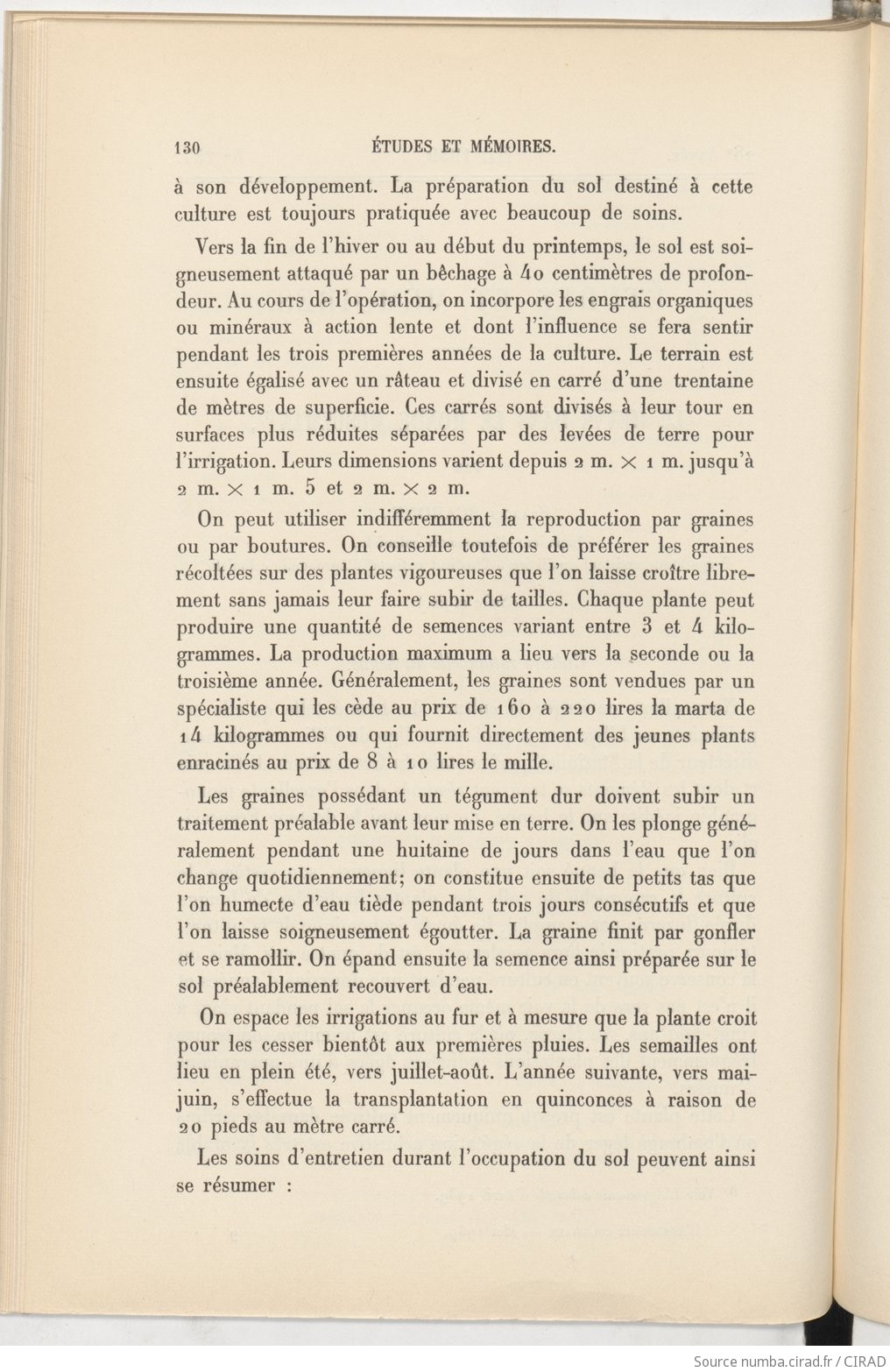 130 ÉTUDES ET MÉMOIRES.

à son développement. La préparation du sol destiné à cette culture est toujours pratiquée avec beaucoup de soins.

Vers la fin de l'hiver ou au début du printemps, le sol est soigneusement attaqué par un bêchage à 40 centimètres de profondeur. Au cours de l'opération, on incorpore les engrais organiques ou minéraux à action lente et dont l'influence se fera sentir pendant les trois premières années de la culture. Le terrain est ensuite égalisé avec un râteau et divisé en carré d'une trentaine de mètres de superficie. Ces carrés sont divisés à leur tour en surfaces plus réduites séparées par des levées de terre pour l'irrigation. Leurs dimensions varient depuis 2 m. $\times$ 1 m. jusqu'à 2 m. $\times$ 1 m. 5 et 2 m. $\times$ 2 m.

On peut utiliser indifféremment la reproduction par graines ou par boutures. On conseille toutefois de préférer les graines récoltées sur des plantes vigoureuses que l'on laisse croître librement sans jamais leur faire subir de tailles. Chaque plante peut produire une quantité de semences variant entre 3 et 4 kilogrammes. La production maximum a lieu vers la seconde ou la troisième année. Généralement, les graines sont vendues par un spécialiste qui les cède au prix de 160 à 220 lires la marta de 14 kilogrammes ou qui fournit directement des jeunes plants enracinés au prix de 8 à 10 lires le mille.

Les graines possédant un tégument dur doivent subir un traitement préalable avant leur mise en terre. On les plonge généralement pendant une huitaine de jours dans l'eau que l'on change quotidiennement; on constitue ensuite de petits tas que l'on humecte d'eau tiède pendant trois jours consécutifs et que l'on laisse soigneusement égoutter. La graine finit par gonfler et se ramollir. On épand ensuite la semence ainsi préparée sur le sol préalablement recouvert d'eau.

On espace les irrigations au fur et à mesure que la plante croit pour les cesser bientôt aux premières pluies. Les semailles ont lieu en plein été, vers juillet-août. L'année suivante, vers mai-juin, s'effectue la transplantation en quinconces à raison de 20 pieds au mètre carré.

Les soins d'entretien durant l'occupation du sol peuvent ainsi se résumer :

Source numba.cirad.fr / CIRAD